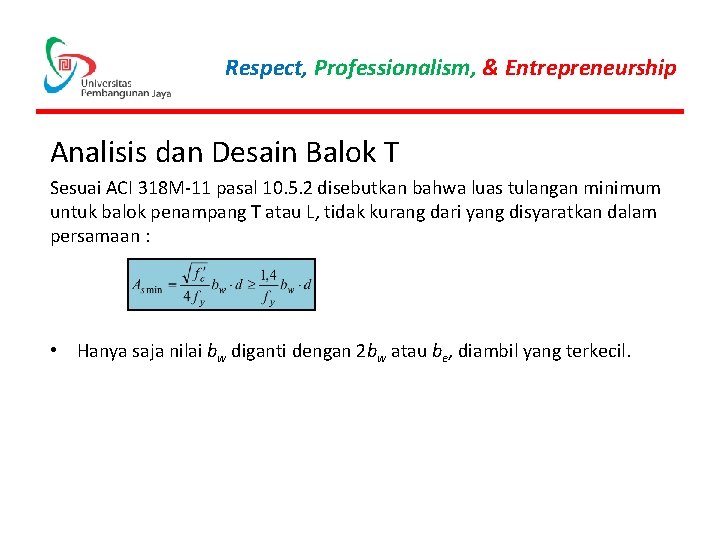 Universitas Pembangunan Jaya

Respect, Professionalism, & Entrepreneurship

Analisis dan Desain Balok T

Sesuai ACI 318M-11 pasal 10.5.2 disebutkan bahwa luas tulangan minimum untuk balok penampang T atau L, tidak kurang dari yang disyaratkan dalam persamaan :

$A_{s\,min} = \frac{\sqrt{f'_c}}{4f_y} b_w \cdot d \geq \frac{1,4}{f_y} b_w \cdot d$

• Hanya saja nilai $b_w$ diganti dengan $2b_w$ atau $b_e$, diambil yang terkecil.